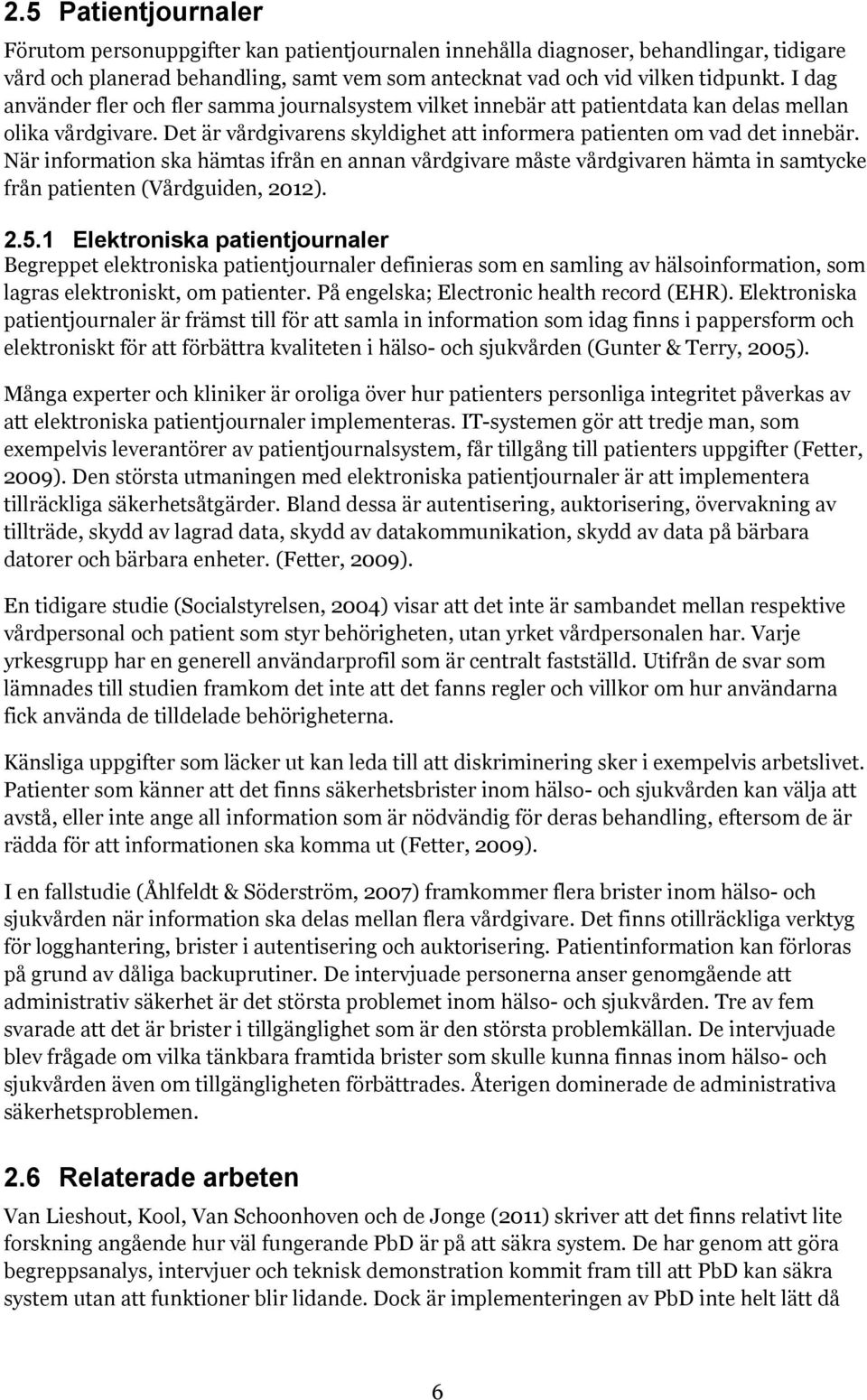 2.5 Patientjournaler

Förutom personuppgifter kan patientjournalen innehålla diagnoser, behandlingar, tidigare vård och planerad behandling, samt vem som antecknat vad och vid vilken tidpunkt. I dag använder fler och fler samma journalsystem vilket innebär att patientdata kan delas mellan olika vårdgivare. Det är vårdgivarens skyldighet att informera patienten om vad det innebär. När information ska hämtas ifrån en annan vårdgivare måste vårdgivaren hämta in samtycke från patienten (Vårdguiden, 2012).

2.5.1 Elektroniska patientjournaler

Begreppet elektroniska patientjournaler definieras som en samling av hälsoinformation, som lagras elektroniskt, om patienter. På engelska; Electronic health record (EHR). Elektroniska patientjournaler är främst till för att samla in information som idag finns i pappersform och elektroniskt för att förbättra kvaliteten i hälso- och sjukvården (Gunter & Terry, 2005).

Många experter och kliniker är oroliga över hur patienters personliga integritet påverkas av att elektroniska patientjournaler implementeras. IT-systemen gör att tredje man, som exempelvis leverantörer av patientjournalsystem, får tillgång till patienters uppgifter (Fetter, 2009). Den största utmaningen med elektroniska patientjournaler är att implementera tillräckliga säkerhetsåtgärder. Bland dessa är autentisering, auktorisering, övervakning av tillträde, skydd av lagrad data, skydd av datakommunikation, skydd av data på bärbara datorer och bärbara enheter. (Fetter, 2009).

En tidigare studie (Socialstyrelsen, 2004) visar att det inte är sambandet mellan respektive vårdpersonal och patient som styr behörigheten, utan yrket vårdpersonalen har. Varje yrkesgrupp har en generell användarprofil som är centralt fastställd. Utifrån de svar som lämnades till studien framkom det inte att det fanns regler och villkor om hur användarna fick använda de tilldelade behörigheterna.

Känsliga uppgifter som läcker ut kan leda till att diskriminering sker i exempelvis arbetslivet. Patienter som känner att det finns säkerhetsbrister inom hälso- och sjukvården kan välja att avstå, eller inte ange all information som är nödvändig för deras behandling, eftersom de är rädda för att informationen ska komma ut (Fetter, 2009).

I en fallstudie (Åhlfeldt & Söderström, 2007) framkommer flera brister inom hälso- och sjukvården när information ska delas mellan flera vårdgivare. Det finns otillräckliga verktyg för logghantering, brister i autentisering och auktorisering. Patientinformation kan förloras på grund av dåliga backuprutiner. De intervjuade personerna anser genomgående att administrativ säkerhet är det största problemet inom hälso- och sjukvården. Tre av fem svarade att det är brister i tillgänglighet som är den största problemkällan. De intervjuade blev frågade om vilka tänkbara framtida brister som skulle kunna finnas inom hälso- och sjukvården även om tillgängligheten förbättrades. Återigen dominerade de administrativa säkerhetsproblemen.

2.6 Relaterade arbeten

Van Lieshout, Kool, Van Schoonhoven och de Jonge (2011) skriver att det finns relativt lite forskning angående hur väl fungerande PbD är på att säkra system. De har genom att göra begreppsanalys, intervjuer och teknisk demonstration kommit fram till att PbD kan säkra system utan att funktioner blir lidande. Dock är implementeringen av PbD inte helt lätt då

6